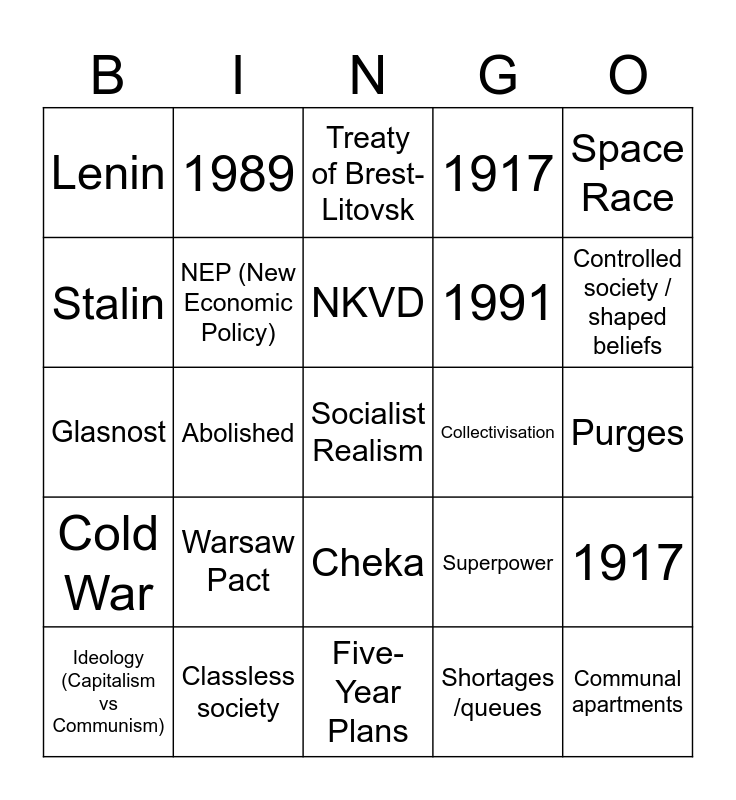 | B | I | N | G | O |
|---|---|---|---|---|
| Lenin | 1989 | Treaty of Brest-Litovsk | 1917 | Space Race |
| Stalin | NEP (New Economic Policy) | NKVD | 1991 | Controlled society / shaped beliefs |
| Glasnost | Abolished | Socialist Realism | Collectivisation | Purges |
| Cold War | Warsaw Pact | Cheka | Superpower | 1917 |
| Ideology (Capitalism vs Communism) | Classless society | Five-Year Plans | Shortages /queues | Communal apartments |